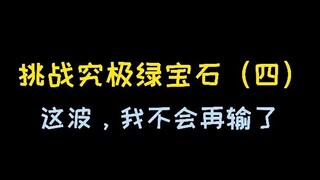 挑战究极绿宝石（四）

这波，我不会再输了